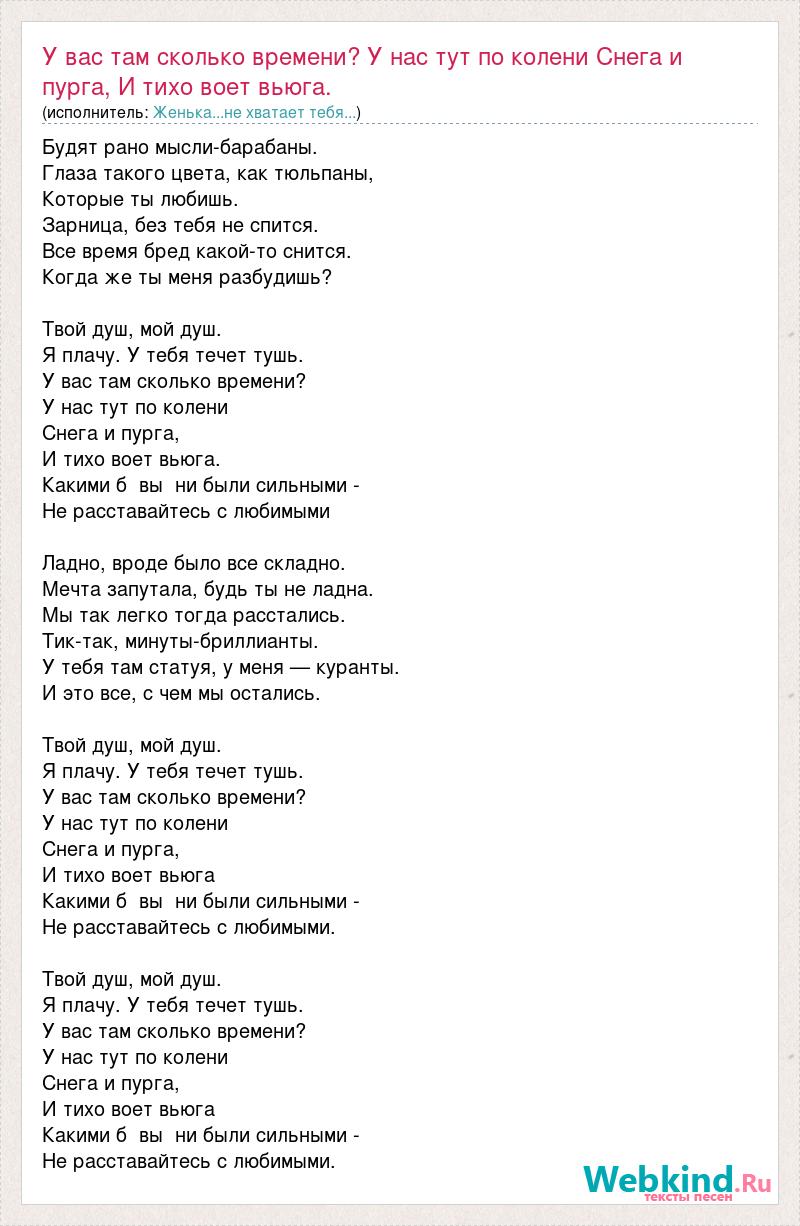 У вас там сколько времени? У нас тут по колени Снега и пурга, И тихо воет вьюга.
(исполнитель: Женька...не хватает тебя...)

Будят рано мысли-барабаны.
Глаза такого цвета, как тюльпаны,
Которые ты любишь.
Зарница, без тебя не спится.
Все время бред какой-то снится.
Когда же ты меня разбудишь?

Твой душ, мой душ.
Я плачу. У тебя течет тушь.
У вас там сколько времени?
У нас тут по колени
Снега и пурга,
И тихо воет вьюга.
Какими б вы ни были сильными -
Не расставайтесь с любимыми

Ладно, вроде было все складно.
Мечта запутала, будь ты не ладна.
Мы так легко тогда расстались.
Тик-так, минуты-бриллианты.
У тебя там статуя, у меня — куранты.
И это все, с чем мы остались.

Твой душ, мой душ.
Я плачу. У тебя течет тушь.
У вас там сколько времени?
У нас тут по колени
Снега и пурга,
И тихо воет вьюга
Какими б вы ни были сильными -
Не расставайтесь с любимыми.

Твой душ, мой душ.
Я плачу. У тебя течет тушь.
У вас там сколько времени?
У нас тут по колени
Снега и пурга,
И тихо воет вьюга
Какими б вы ни были сильными -
Не расставайтесь с любимыми.

Webkind.Ru
тексты песен